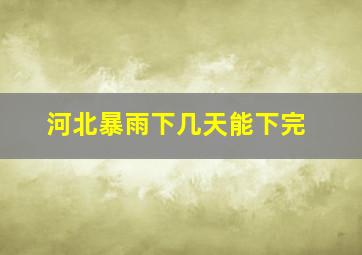 河北暴雨下几天能下完